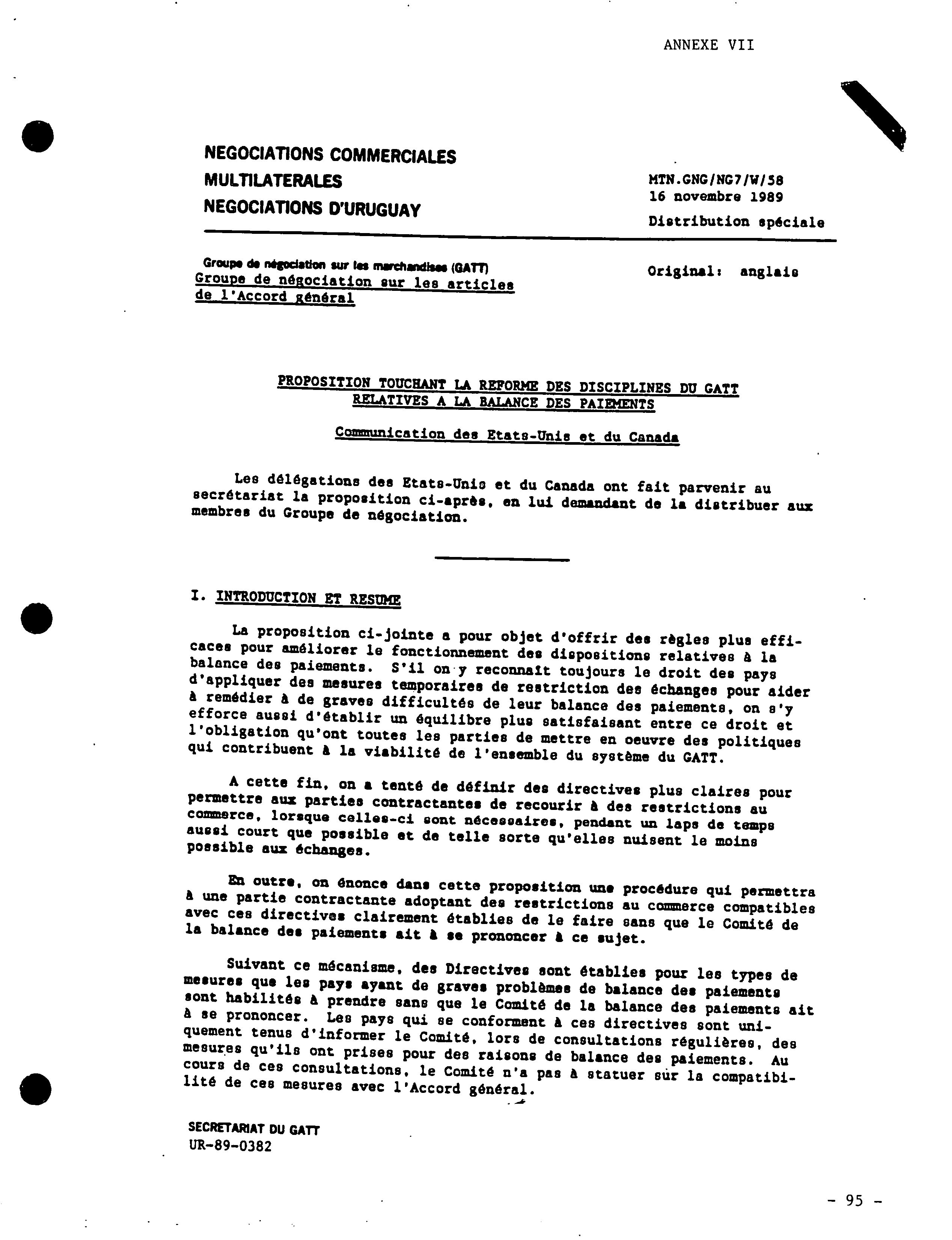 ANNEXE VII

NEGOCIATIONS COMMERCIALES MULTILATERALES
NEGOCIATIONS D'URUGUAY

MTN.GNG/NG7/W/58
16 novembre 1989
Distribution spéciale

Groupe de négociation sur les marchandises (GATT)
Groupe de négociation sur les articles de l'Accord général

Original: anglais

PROPOSITION TOUCHANT LA REFORME DES DISCIPLINES DU GATT RELATIVES A LA BALANCE DES PAIEMENTS

Communication des Etats-Unis et du Canada

Les délégations des Etats-Unis et du Canada ont fait parvenir au secrétariat la proposition ci-après, en lui demandant de la distribuer aux membres du Groupe de négociation.

I. INTRODUCTION ET RESUME

La proposition ci-jointe a pour objet d'offrir des règles plus efficaces pour améliorer le fonctionnement des dispositions relatives à la balance des paiements. S'il on y reconnaît toujours le droit des pays d'appliquer des mesures temporaires de restriction des échanges pour aider à remédier à de graves difficultés de leur balance des paiements, on s'y efforce aussi d'établir un équilibre plus satisfaisant entre ce droit et l'obligation qu'ont toutes les parties de mettre en oeuvre des politiques qui contribuent à la viabilité de l'ensemble du système du GATT.

A cette fin, on a tenté de définir des directives plus claires pour permettre aux parties contractantes de recourir à des restrictions au commerce, lorsque celles-ci sont nécessaires, pendant un laps de temps aussi court que possible et de telle sorte qu'elles nuisent le moins possible aux échanges.

En outre, on énonce dans cette proposition une procédure qui permettra à une partie contractante adoptant des restrictions au commerce compatibles avec ces directives clairement établies de le faire sans que le Comité de la balance des paiements ait à se prononcer à ce sujet.

Suivant ce mécanisme, des Directives sont établies pour les types de mesures que les pays ayant de graves problèmes de balance des paiements sont habilités à prendre sans que le Comité de la balance des paiements ait à se prononcer. Les pays qui se conforment à ces directives sont uniquement tenus d'informer le Comité, lors de consultations régulières, des mesures qu'ils ont prises pour des raisons de balance des paiements. Au cours de ces consultations, le Comité n'a pas à statuer sur la compatibilité de ces mesures avec l'Accord général.

SECRETARIAT DU GATT
UR-89-0382

- 95 -